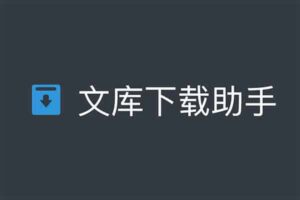 文库下载助手